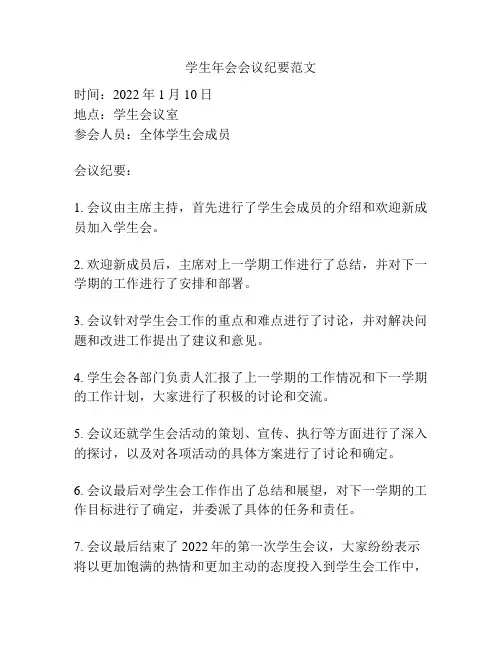 学生年会会议纪要范文

时间：2022 年 1 月 10 日
地点：学生会议室
参会人员：全体学生会成员

会议纪要：

1. 会议由主席主持，首先进行了学生会成员的介绍和欢迎新成员加入学生会。

2. 欢迎新成员后，主席对上一学期工作进行了总结，并对下一学期的工作进行了安排和部署。

3. 会议针对学生会工作的重点和难点进行了讨论，并对解决问题和改进工作提出了建议和意见。

4. 学生会各部门负责人汇报了上一学期的工作情况和下一学期的工作计划，大家进行了积极的讨论和交流。

5. 会议还就学生会活动的策划、宣传、执行等方面进行了深入的探讨，以及对各项活动的具体方案进行了讨论和确定。

6. 会议最后对学生会工作作出了总结和展望，对下一学期的工作目标进行了确定，并委派了具体的任务和责任。

7. 会议最后结束了 2022 年的第一次学生会议，大家纷纷表示将以更加饱满的热情和更加主动的态度投入到学生会工作中，